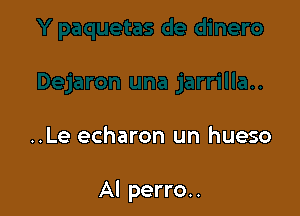 Y paquetas de dinero

Dejaron una jarrilla..

..Le echaron un hueso

Al perro..